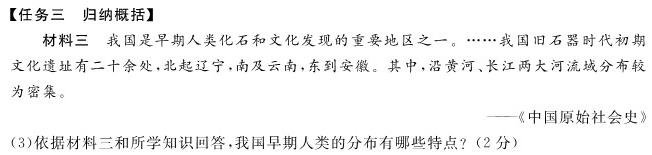 【任务三　归纳概括】

材料三　我国是早期人类化石和文化发现的重要地区之一。……我国旧石器时代初期文化遗址有二十余处，北起辽宁，南及云南，东到安徽。其中，沿黄河、长江两大河流域分布较为密集。

——《中国原始社会史》

(3)依据材料三和所学知识回答，我国早期人类的分布有哪些特点？(2分)